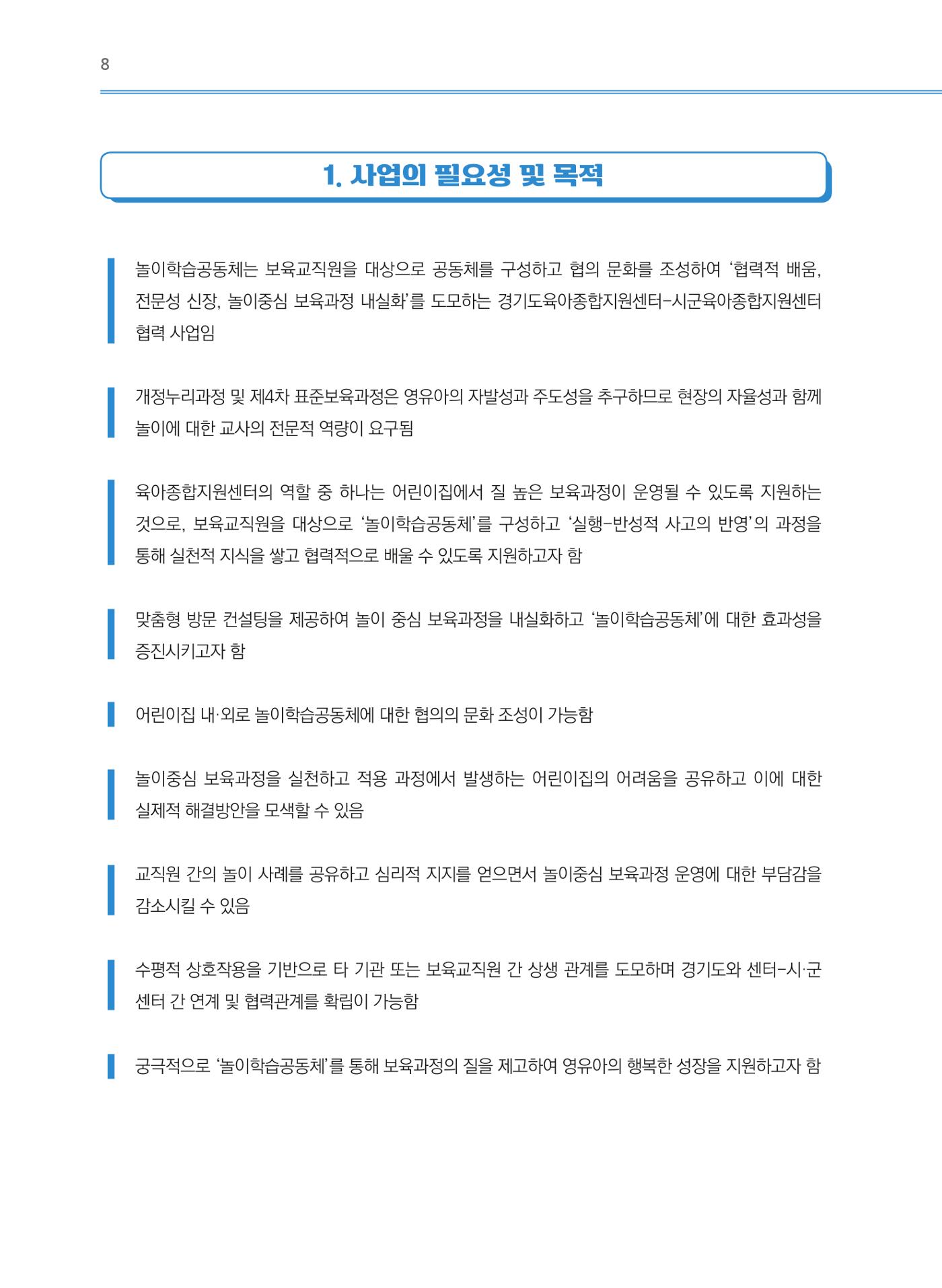 8

1. 사업의 필요성 및 목적

놀이학습공동체는 보육교직원을 대상으로 공동체를 구성하고 협의 문화를 조성하여 '협력적 배움, 전문성 신장, 놀이중심 보육과정 내실화'를 도모하는 경기도육아종합지원센터-시군육아종합지원센터 협력 사업임

개정누리과정 및 제4차 표준보육과정은 영유아의 자발성과 주도성을 추구하므로 현장의 자율성과 함께 놀이에 대한 교사의 전문적 역량이 요구됨

육아종합지원센터의 역할 중 하나는 어린이집에서 질 높은 보육과정이 운영될 수 있도록 지원하는 것으로, 보육교직원을 대상으로 '놀이학습공동체'를 구성하고 '실행-반성적 사고의 반영'의 과정을 통해 실천적 지식을 쌓고 협력적으로 배울 수 있도록 지원하고자 함

맞춤형 방문 컨설팅을 제공하여 놀이 중심 보육과정을 내실화하고 '놀이학습공동체'에 대한 효과성을 증진시키고자 함

어린이집 내·외로 놀이학습공동체에 대한 협의의 문화 조성이 가능함

놀이중심 보육과정을 실천하고 적용 과정에서 발생하는 어린이집의 어려움을 공유하고 이에 대한 실제적 해결방안을 모색할 수 있음

교직원 간의 놀이 사례를 공유하고 심리적 지지를 얻으면서 놀이중심 보육과정 운영에 대한 부담감을 감소시킬 수 있음

수평적 상호작용을 기반으로 타 기관 또는 보육교직원 간 상생 관계를 도모하며 경기도와 센터-시·군 센터 간 연계 및 협력관계를 확립이 가능함

궁극적으로 '놀이학습공동체'를 통해 보육과정의 질을 제고하여 영유아의 행복한 성장을 지원하고자 함